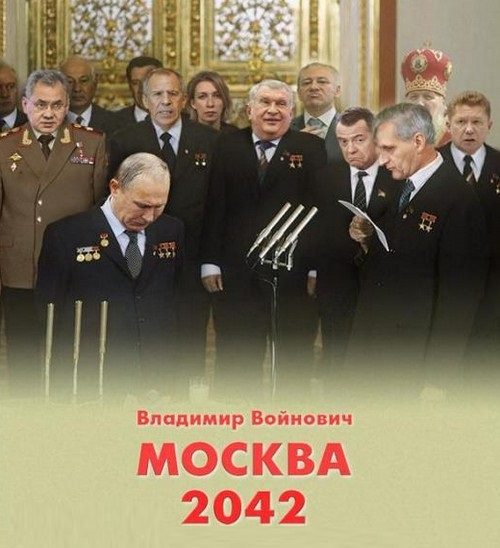 Владимир Войнович
МОСКВА
2042